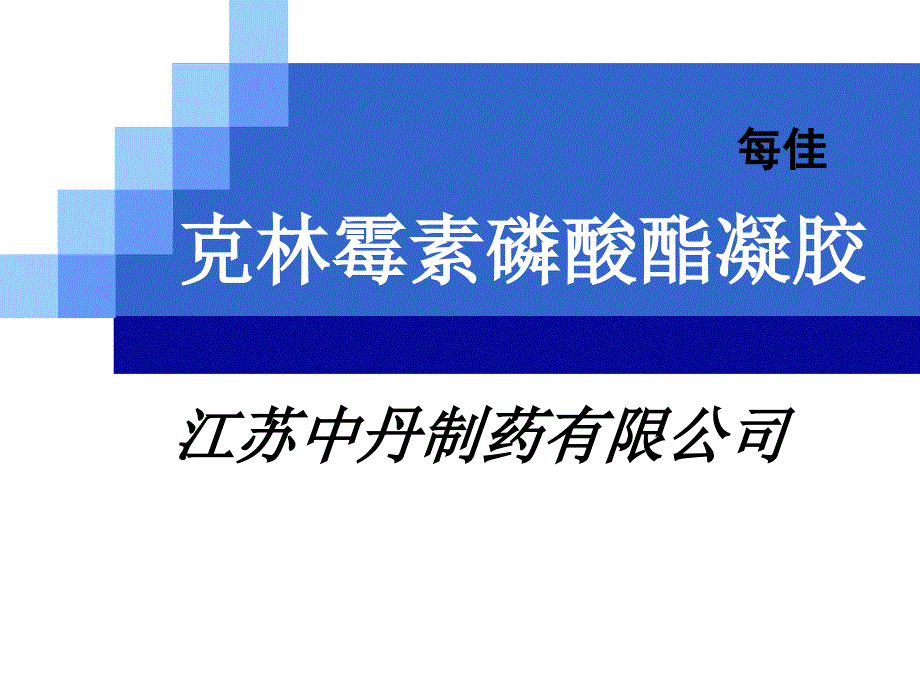 每佳

克林霉素磷酸酯凝胶

江苏中丹制药有限公司